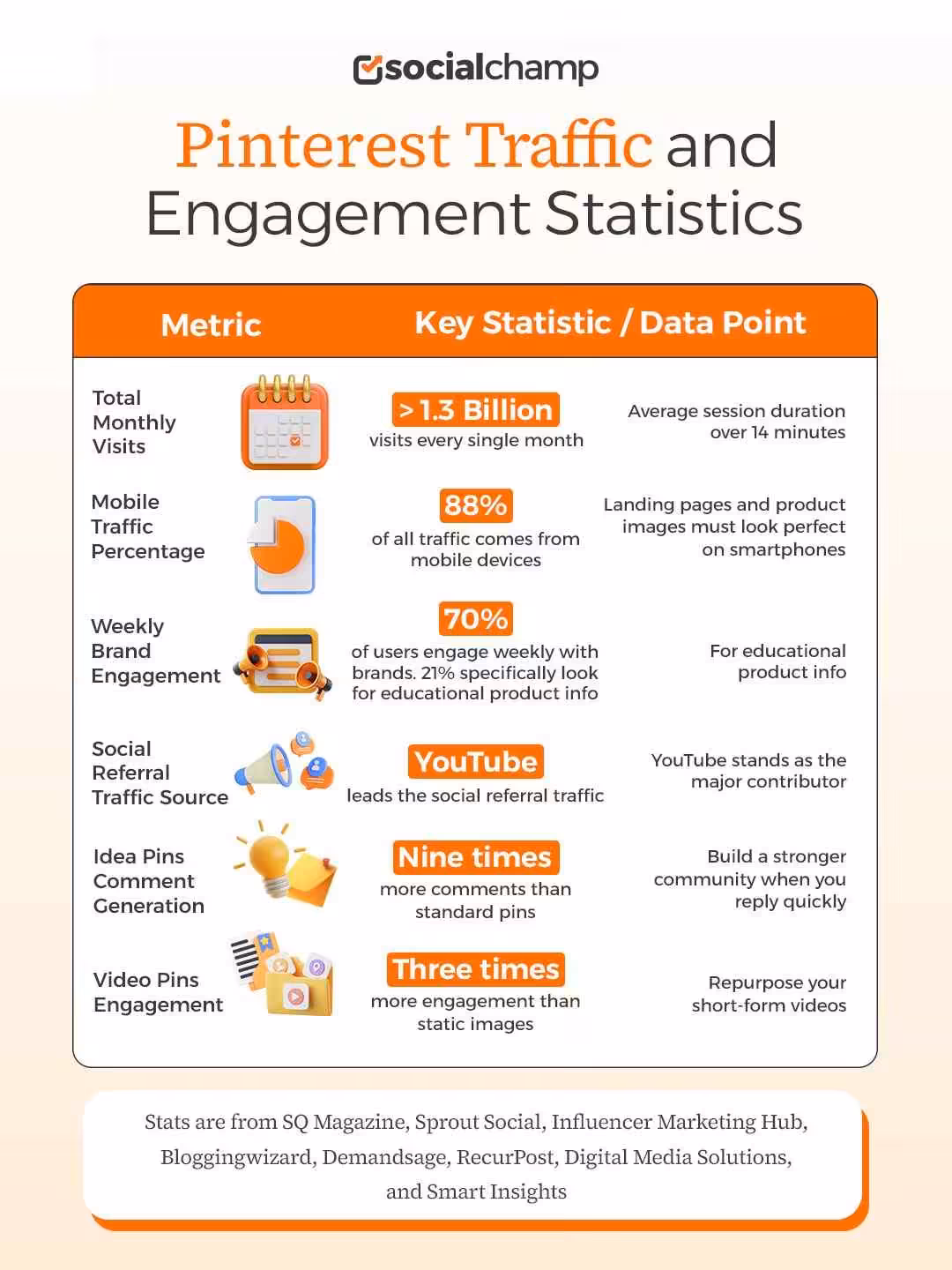 socialchamp

Pinterest Traffic and Engagement Statistics

| Metric | Key Statistic / Data Point | |
|---|---|---|
| Total Monthly Visits | > 1.3 Billion visits every single month | Average session duration over 14 minutes |
| Mobile Traffic Percentage | 88% of all traffic comes from mobile devices | Landing pages and product images must look perfect on smartphones |
| Weekly Brand Engagement | 70% of users engage weekly with brands. 21% specifically look for educational product info | For educational product info |
| Social Referral Traffic Source | YouTube leads the social referral traffic | YouTube stands as the major contributor |
| Idea Pins Comment Generation | Nine times more comments than standard pins | Build a stronger community when you reply quickly |
| Video Pins Engagement | Three times more engagement than static images | Repurpose your short-form videos |

Stats are from SQ Magazine, Sprout Social, Influencer Marketing Hub, Bloggingwizard, Demandsage, RecurPost, Digital Media Solutions, and Smart Insights